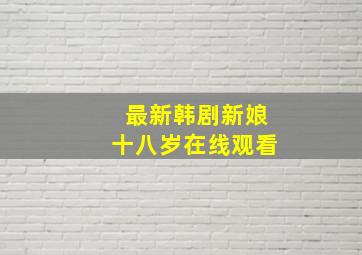 最新韩剧新娘
十八岁在线观看